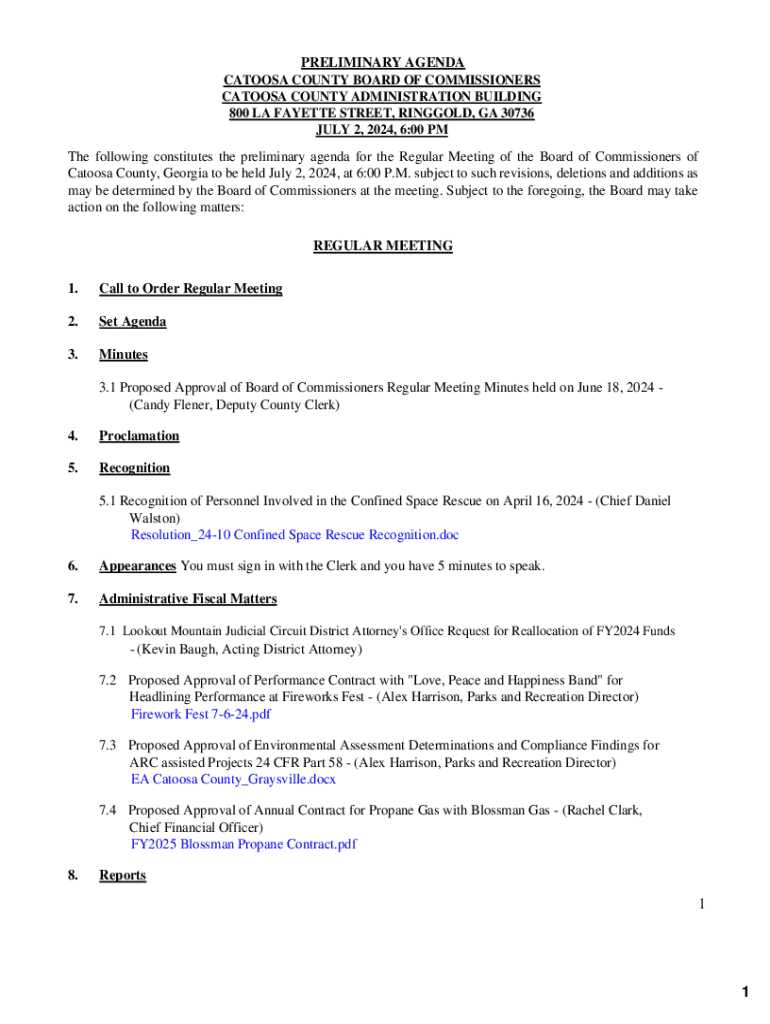 PRELIMINARY AGENDA
CATOOSA COUNTY BOARD OF COMMISSIONERS
CATOOSA COUNTY ADMINISTRATION BUILDING
800 LA FAYETTE STREET, RINGGOLD, GA 30736
JULY 2, 2024, 6:00 PM

The following constitutes the preliminary agenda for the Regular Meeting of the Board of Commissioners of Catoosa County, Georgia to be held July 2, 2024, at 6:00 P.M. subject to such revisions, deletions and additions as may be determined by the Board of Commissioners at the meeting. Subject to the foregoing, the Board may take action on the following matters:

REGULAR MEETING

1. Call to Order Regular Meeting

2. Set Agenda

3. Minutes

3.1 Proposed Approval of Board of Commissioners Regular Meeting Minutes held on June 18, 2024 - (Candy Flener, Deputy County Clerk)

4. Proclamation

5. Recognition

5.1 Recognition of Personnel Involved in the Confined Space Rescue on April 16, 2024 - (Chief Daniel Walston)
Resolution_24-10 Confined Space Rescue Recognition.doc

6. Appearances You must sign in with the Clerk and you have 5 minutes to speak.

7. Administrative Fiscal Matters

7.1 Lookout Mountain Judicial Circuit District Attorney's Office Request for Reallocation of FY2024 Funds - (Kevin Baugh, Acting District Attorney)

7.2 Proposed Approval of Performance Contract with "Love, Peace and Happiness Band" for Headlining Performance at Fireworks Fest - (Alex Harrison, Parks and Recreation Director)
Firework Fest 7-6-24.pdf

7.3 Proposed Approval of Environmental Assessment Determinations and Compliance Findings for ARC assisted Projects 24 CFR Part 58 - (Alex Harrison, Parks and Recreation Director)
EA Catoosa County_Graysville.docx

7.4 Proposed Approval of Annual Contract for Propane Gas with Blossman Gas - (Rachel Clark, Chief Financial Officer)
FY2025 Blossman Propane Contract.pdf

8. Reports

1

1